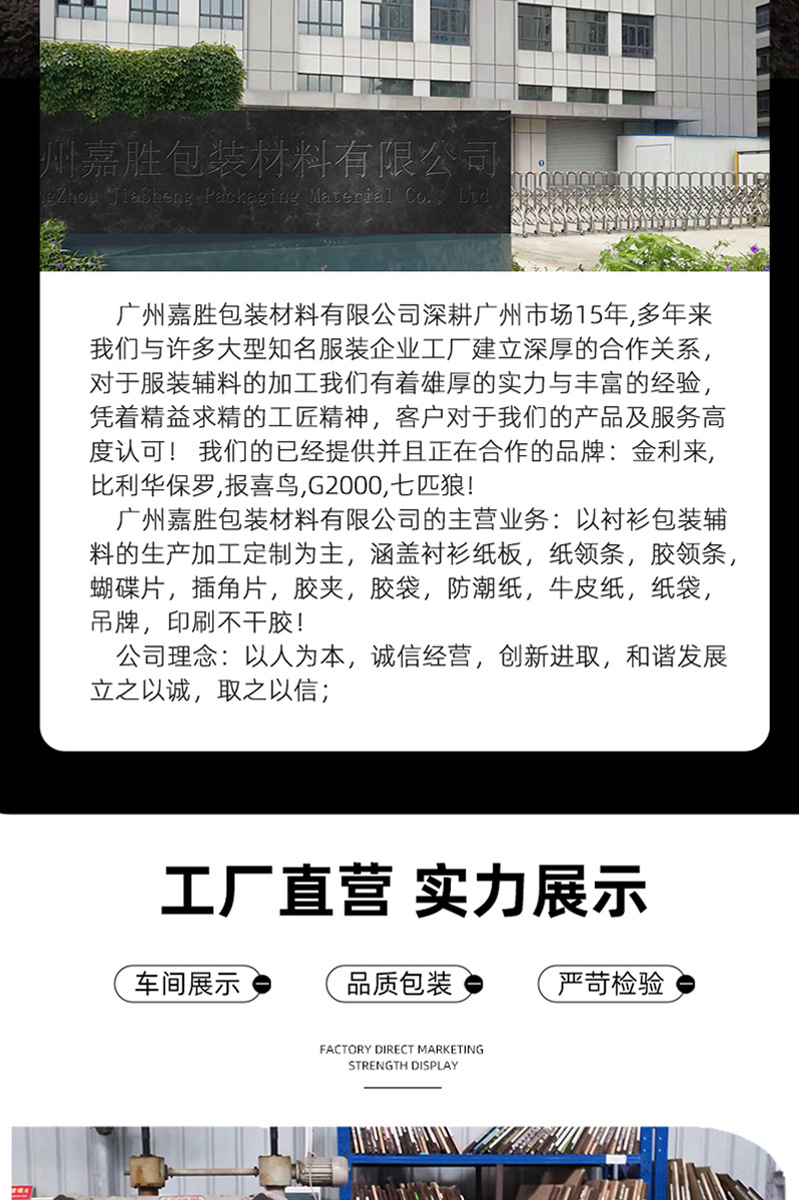 州嘉胜包装材料有限公司
gZhou JiaSheng Packaging Material Co., Ltd

广州嘉胜包装材料有限公司深耕广州市场15年,多年来我们与许多大型知名服装企业工厂建立深厚的合作关系，对于服装辅料的加工我们有着雄厚的实力与丰富的经验，凭着精益求精的工匠精神，客户对于我们的产品及服务高度认可！ 我们的已经提供并且正在合作的品牌：金利来,比利华保罗,报喜鸟,G2000,七匹狼!

广州嘉胜包装材料有限公司的主营业务：以衬衫包装辅料的生产加工定制为主，涵盖衬衫纸板，纸领条，胶领条，蝴碟片，插角片，胶夹，胶袋，防潮纸，牛皮纸，纸袋，吊牌，印刷不干胶！

公司理念：以人为本，诚信经营，创新进取，和谐发展立之以诚，取之以信；

工厂直营 实力展示

车间展示

品质包装

严苛检验

FACTORY DIRECT MARKETING
STRENGTH DISPLAY